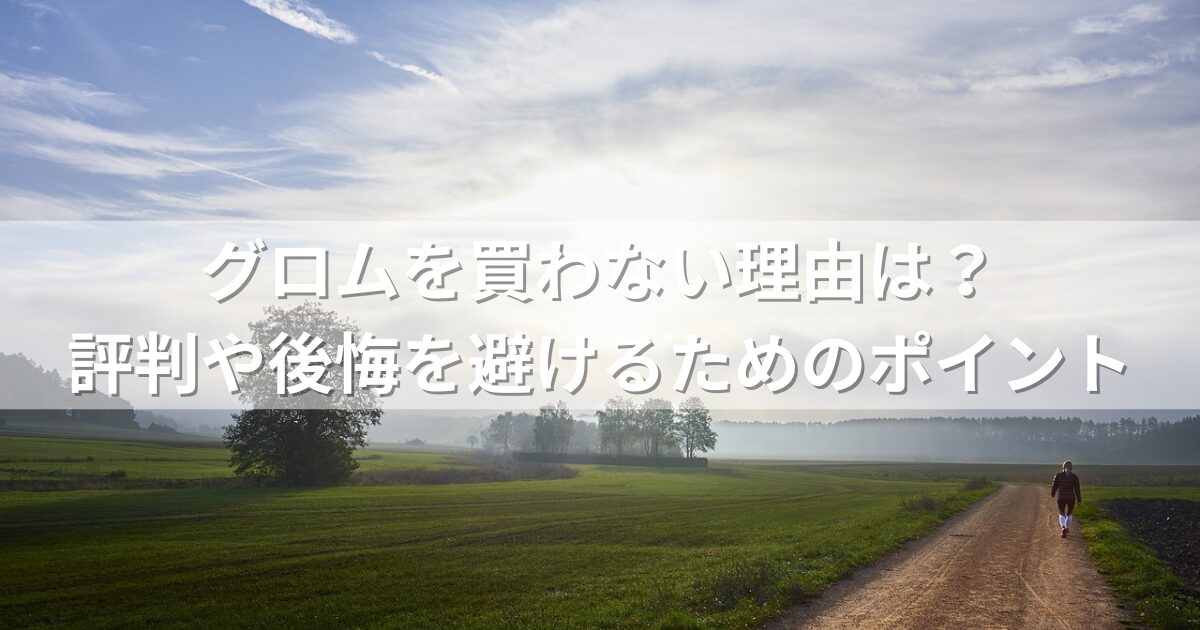 グロムを買わない理由は？
評判や後悔を避けるためのポイント